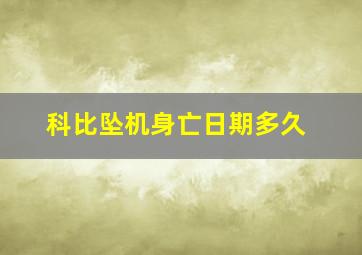 科比坠机身亡日期多久